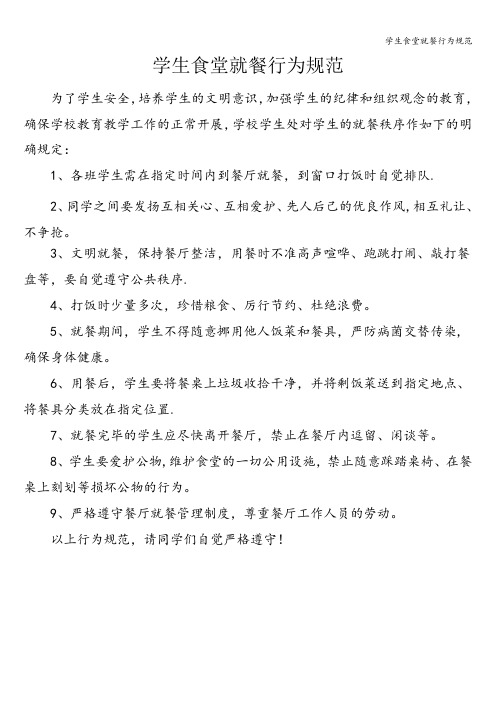 学生食堂就餐行为规范

学生食堂就餐行为规范

为了学生安全，培养学生的文明意识，加强学生的纪律和组织观念的教育，确保学校教育教学工作的正常开展，学校学生处对学生的就餐秩序作如下的明确规定：

1、各班学生需在指定时间内到餐厅就餐，到窗口打饭时自觉排队.

2、同学之间要发扬互相关心、互相爱护、先人后己的优良作风，相互礼让、不争抢。

3、文明就餐，保持餐厅整洁，用餐时不准高声喧哗、跑跳打闹、敲打餐盘等，要自觉遵守公共秩序.

4、打饭时少量多次，珍惜粮食、厉行节约、杜绝浪费。

5、就餐期间，学生不得随意挪用他人饭菜和餐具，严防病菌交替传染，确保身体健康。

6、用餐后，学生要将餐桌上垃圾收拾干净，并将剩饭菜送到指定地点、将餐具分类放在指定位置.

7、就餐完毕的学生应尽快离开餐厅，禁止在餐厅内逗留、闲谈等。

8、学生要爱护公物，维护食堂的一切公用设施，禁止随意踩踏桌椅、在餐桌上刻划等损坏公物的行为。

9、严格遵守餐厅就餐管理制度，尊重餐厅工作人员的劳动。

以上行为规范，请同学们自觉严格遵守！